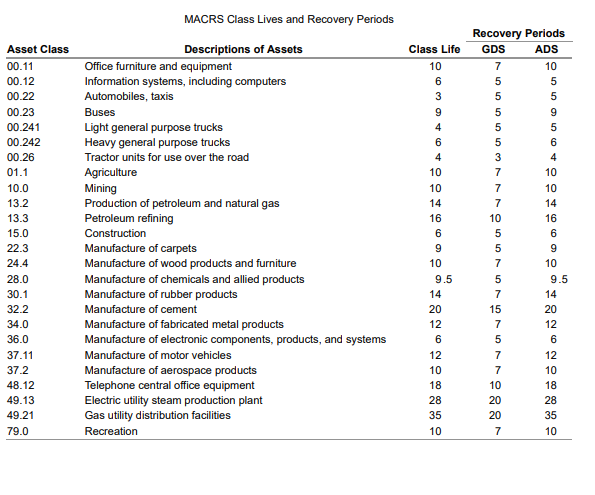 MACRS Class Lives and Recovery Periods

| Asset Class | Descriptions of Assets | Class Life | Recovery Periods GDS | Recovery Periods ADS |
|---|---|---|---|---|
| 00.11 | Office furniture and equipment | 10 | 7 | 10 |
| 00.12 | Information systems, including computers | 6 | 5 | 5 |
| 00.22 | Automobiles, taxis | 3 | 5 | 5 |
| 00.23 | Buses | 9 | 5 | 9 |
| 00.241 | Light general purpose trucks | 4 | 5 | 5 |
| 00.242 | Heavy general purpose trucks | 6 | 5 | 6 |
| 00.26 | Tractor units for use over the road | 4 | 3 | 4 |
| 01.1 | Agriculture | 10 | 7 | 10 |
| 10.0 | Mining | 10 | 7 | 10 |
| 13.2 | Production of petroleum and natural gas | 14 | 7 | 14 |
| 13.3 | Petroleum refining | 16 | 10 | 16 |
| 15.0 | Construction | 6 | 5 | 6 |
| 22.3 | Manufacture of carpets | 9 | 5 | 9 |
| 24.4 | Manufacture of wood products and furniture | 10 | 7 | 10 |
| 28.0 | Manufacture of chemicals and allied products | 9.5 | 5 | 9.5 |
| 30.1 | Manufacture of rubber products | 14 | 7 | 14 |
| 32.2 | Manufacture of cement | 20 | 15 | 20 |
| 34.0 | Manufacture of fabricated metal products | 12 | 7 | 12 |
| 36.0 | Manufacture of electronic components, products, and systems | 6 | 5 | 6 |
| 37.11 | Manufacture of motor vehicles | 12 | 7 | 12 |
| 37.2 | Manufacture of aerospace products | 10 | 7 | 10 |
| 48.12 | Telephone central office equipment | 18 | 10 | 18 |
| 49.13 | Electric utility steam production plant | 28 | 20 | 28 |
| 49.21 | Gas utility distribution facilities | 35 | 20 | 35 |
| 79.0 | Recreation | 10 | 7 | 10 |